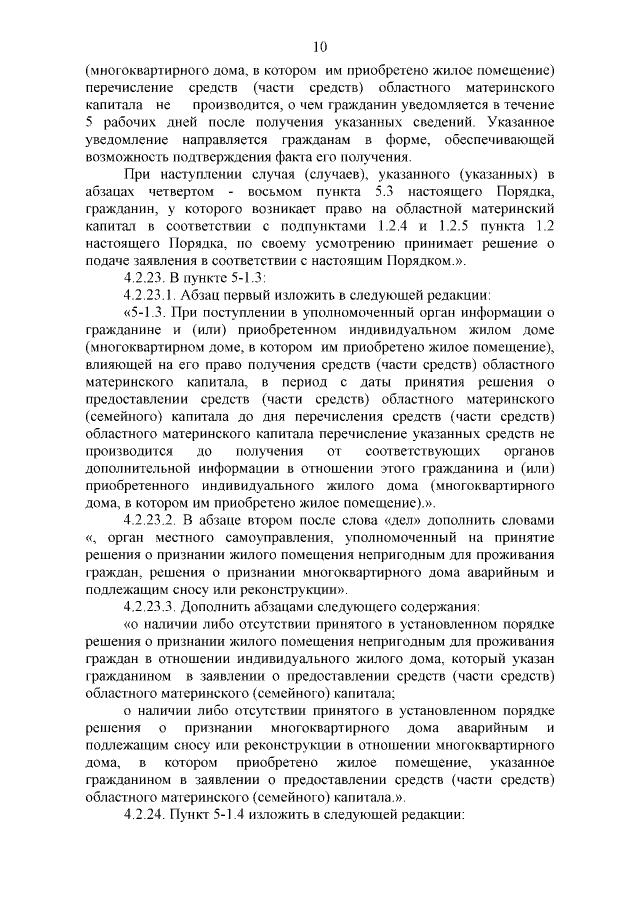 10

(многоквартирного дома, в котором им приобретено жилое помещение) перечисление средств (части средств) областного материнского капитала не производится, о чем гражданин уведомляется в течение 5 рабочих дней после получения указанных сведений. Указанное уведомление направляется гражданам в форме, обеспечивающей возможность подтверждения факта его получения.

При наступлении случая (случаев), указанного (указанных) в абзацах четвертом - восьмом пункта 5.3 настоящего Порядка, гражданин, у которого возникает право на областной материнский капитал в соответствии с подпунктами 1.2.4 и 1.2.5 пункта 1.2 настоящего Порядка, по своему усмотрению принимает решение о подаче заявления в соответствии с настоящим Порядком.».

4.2.23. В пункте 5-1.3:

4.2.23.1. Абзац первый изложить в следующей редакции:

«5-1.3. При поступлении в уполномоченный орган информации о гражданине и (или) приобретенном индивидуальном жилом доме (многоквартирном доме, в котором им приобретено жилое помещение), влияющей на его право получения средств (части средств) областного материнского капитала, в период с даты принятия решения о предоставлении средств (части средств) областного материнского (семейного) капитала до дня перечисления средств (части средств) областного материнского капитала перечисление указанных средств не производится до получения от соответствующих органов дополнительной информации в отношении этого гражданина и (или) приобретенного индивидуального жилого дома (многоквартирного дома, в котором им приобретено жилое помещение).».

4.2.23.2. В абзаце втором после слова «дел» дополнить словами «, орган местного самоуправления, уполномоченный на принятие решения о признании жилого помещения непригодным для проживания граждан, решения о признании многоквартирного дома аварийным и подлежащим сносу или реконструкции».

4.2.23.3. Дополнить абзацами следующего содержания:

«о наличии либо отсутствии принятого в установленном порядке решения о признании жилого помещения непригодным для проживания граждан в отношении индивидуального жилого дома, который указан гражданином в заявлении о предоставлении средств (части средств) областного материнского (семейного) капитала;

о наличии либо отсутствии принятого в установленном порядке решения о признании многоквартирного дома аварийным и подлежащим сносу или реконструкции в отношении многоквартирного дома, в котором приобретено жилое помещение, указанное гражданином в заявлении о предоставлении средств (части средств) областного материнского (семейного) капитала.».

4.2.24. Пункт 5-1.4 изложить в следующей редакции: